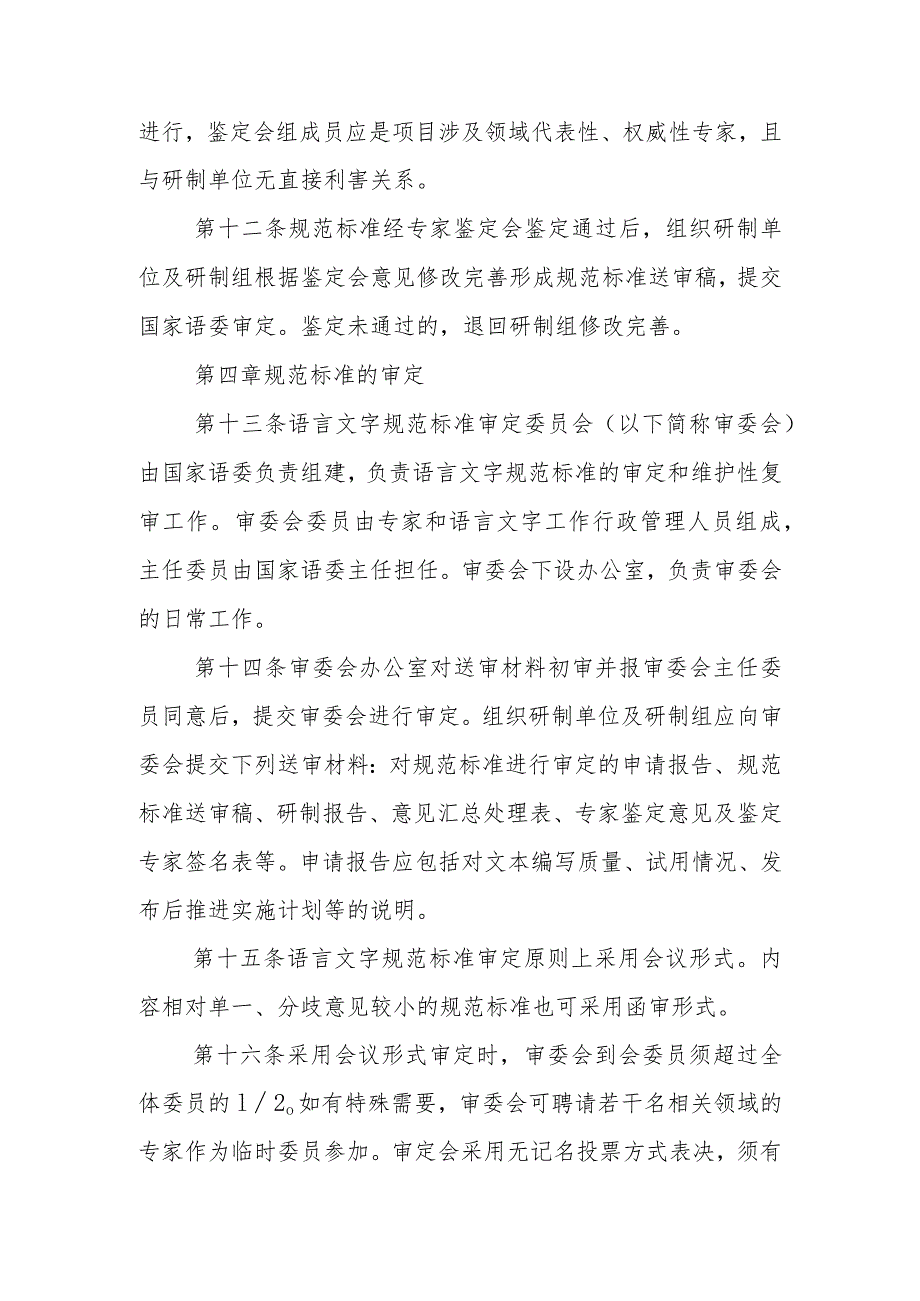 进行，鉴定会组成员应是项目涉及领域代表性、权威性专家，且与研制单位无直接利害关系。

第十二条规范标准经专家鉴定会鉴定通过后，组织研制单位及研制组根据鉴定会意见修改完善形成规范标准送审稿，提交国家语委审定。鉴定未通过的，退回研制组修改完善。

第四章规范标准的审定

第十三条语言文字规范标准审定委员会（以下简称审委会）由国家语委负责组建，负责语言文字规范标准的审定和维护性复审工作。审委会委员由专家和语言文字工作行政管理人员组成，主任委员由国家语委主任担任。审委会下设办公室，负责审委会的日常工作。

第十四条审委会办公室对送审材料初审并报审委会主任委员同意后，提交审委会进行审定。组织研制单位及研制组应向审委会提交下列送审材料：对规范标准进行审定的申请报告、规范标准送审稿、研制报告、意见汇总处理表、专家鉴定意见及鉴定专家签名表等。申请报告应包括对文本编写质量、试用情况、发布后推进实施计划等的说明。

第十五条语言文字规范标准审定原则上采用会议形式。内容相对单一、分歧意见较小的规范标准也可采用函审形式。

第十六条采用会议形式审定时，审委会到会委员须超过全体委员的１／２。如有特殊需要，审委会可聘请若干名相关领域的专家作为临时委员参加。审定会采用无记名投票方式表决，须有